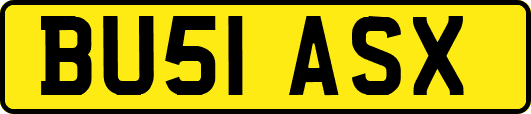 BU51 ASX